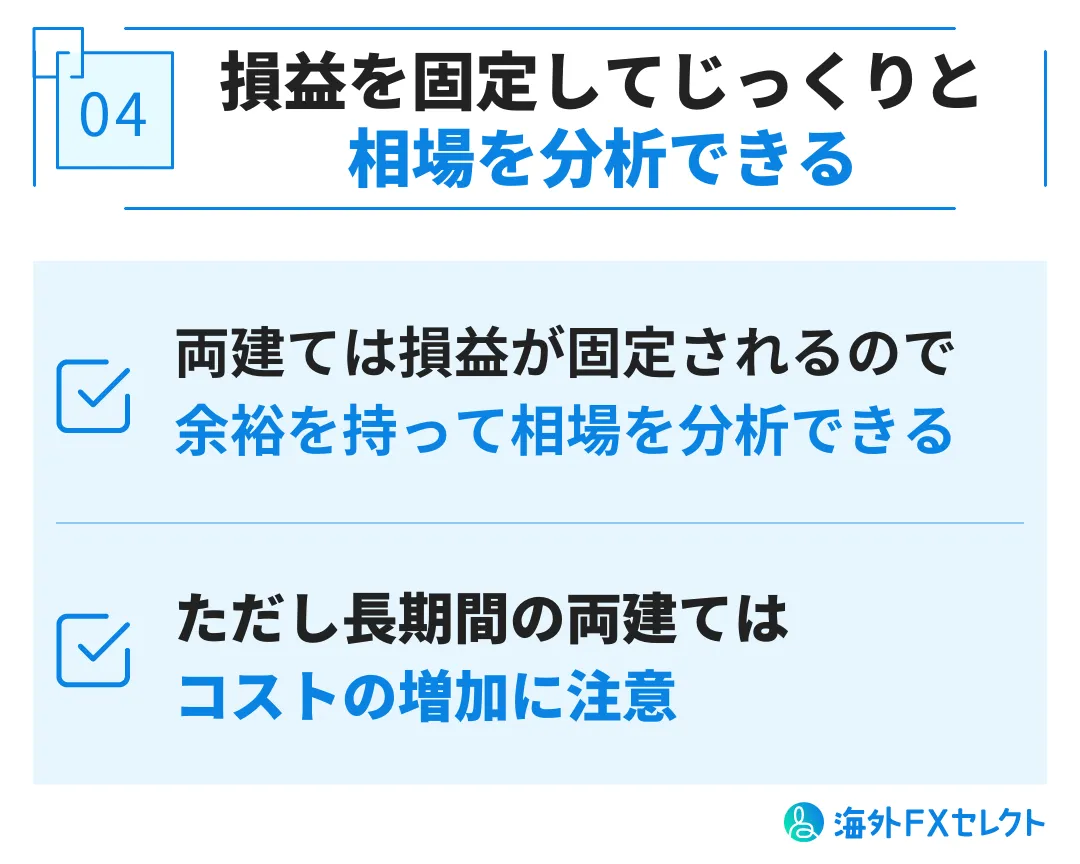 04

損益を固定してじっくりと
相場を分析できる

両建ては損益が固定されるので
余裕を持って相場を分析できる

ただし長期間の両建ては
コストの増加に注意

海外FXセレクト